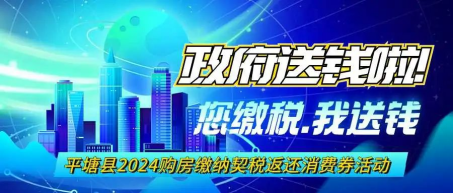 政府送钱啦!

您缴税.我送钱

平塘县2024购房缴纳契税返还消费券活动